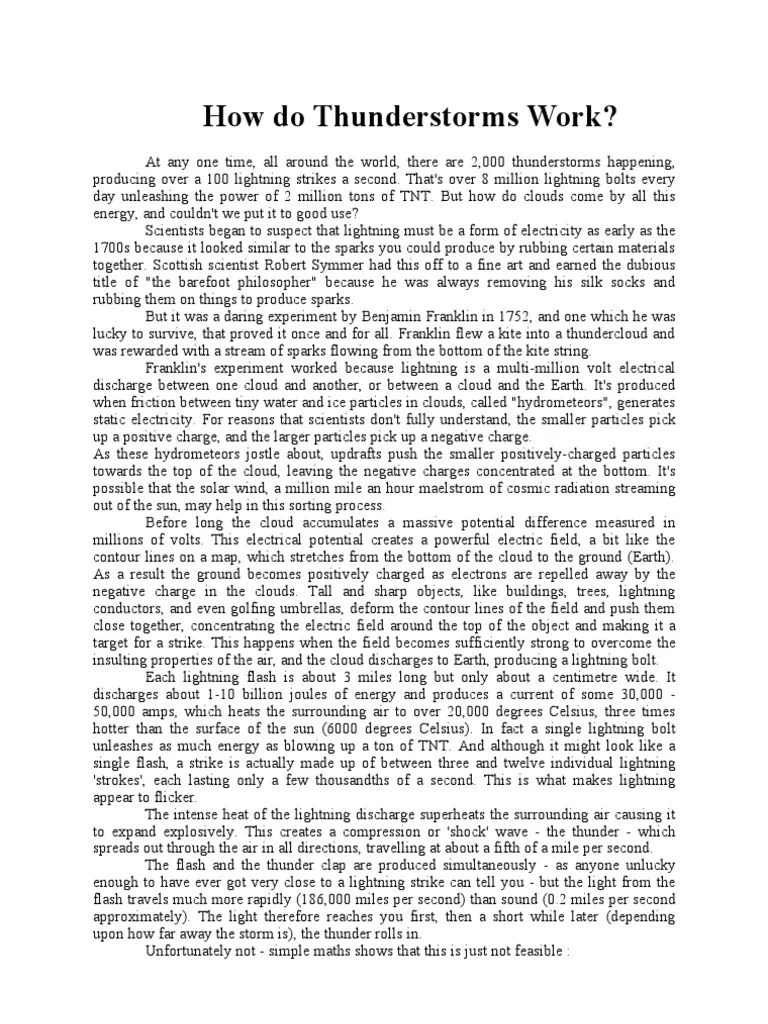 How do Thunderstorms Work?

At any one time, all around the world, there are 2,000 thunderstorms happening, producing over a 100 lightning strikes a second. That's over 8 million lightning bolts every day unleashing the power of 2 million tons of TNT. But how do clouds come by all this energy, and couldn't we put it to good use?

Scientists began to suspect that lightning must be a form of electricity as early as the 1700s because it looked similar to the sparks you could produce by rubbing certain materials together. Scottish scientist Robert Symmer had this off to a fine art and earned the dubious title of "the barefoot philosopher" because he was always removing his silk socks and rubbing them on things to produce sparks.

But it was a daring experiment by Benjamin Franklin in 1752, and one which he was lucky to survive, that proved it once and for all. Franklin flew a kite into a thundercloud and was rewarded with a stream of sparks flowing from the bottom of the kite string.

Franklin's experiment worked because lightning is a multi-million volt electrical discharge between one cloud and another, or between a cloud and the Earth. It's produced when friction between tiny water and ice particles in clouds, called "hydrometeors", generates static electricity. For reasons that scientists don't fully understand, the smaller particles pick up a positive charge, and the larger particles pick up a negative charge.

As these hydrometeors jostle about, updrafts push the smaller positively-charged particles towards the top of the cloud, leaving the negative charges concentrated at the bottom. It's possible that the solar wind, a million mile an hour maelstrom of cosmic radiation streaming out of the sun, may help in this sorting process.

Before long the cloud accumulates a massive potential difference measured in millions of volts. This electrical potential creates a powerful electric field, a bit like the contour lines on a map, which stretches from the bottom of the cloud to the ground (Earth). As a result the ground becomes positively charged as electrons are repelled away by the negative charge in the clouds. Tall and sharp objects, like buildings, trees, lightning conductors, and even golfing umbrellas, deform the contour lines of the field and push them close together, concentrating the electric field around the top of the object and making it a target for a strike. This happens when the field becomes sufficiently strong to overcome the insulting properties of the air, and the cloud discharges to Earth, producing a lightning bolt.

Each lightning flash is about 3 miles long but only about a centimetre wide. It discharges about 1-10 billion joules of energy and produces a current of some 30,000 - 50,000 amps, which heats the surrounding air to over 20,000 degrees Celsius, three times hotter than the surface of the sun (6000 degrees Celsius). In fact a single lightning bolt unleashes as much energy as blowing up a ton of TNT. And although it might look like a single flash, a strike is actually made up of between three and twelve individual lightning 'strokes', each lasting only a few thousandths of a second. This is what makes lightning appear to flicker.

The intense heat of the lightning discharge superheats the surrounding air causing it to expand explosively. This creates a compression or 'shock' wave - the thunder - which spreads out through the air in all directions, travelling at about a fifth of a mile per second.

The flash and the thunder clap are produced simultaneously - as anyone unlucky enough to have ever got very close to a lightning strike can tell you - but the light from the flash travels much more rapidly (186,000 miles per second) than sound (0.2 miles per second approximately). The light therefore reaches you first, then a short while later (depending upon how far away the storm is), the thunder rolls in.

Unfortunately not - simple maths shows that this is just not feasible :